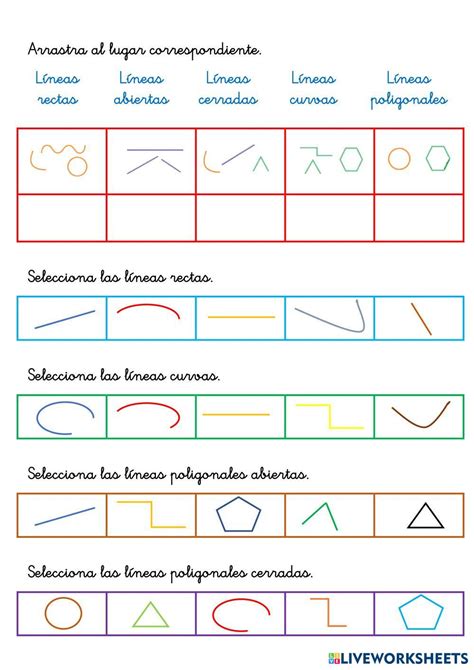 Arrastra al lugar correspondiente.

Líneas rectas

Líneas abiertas

Líneas cerradas

Líneas curvas

Líneas poligonales

Selecciona las líneas rectas.

Selecciona las líneas curvas.

Selecciona las líneas poligonales abiertas.

Selecciona las líneas poligonales cerradas.

LIVEWORKSHEETS